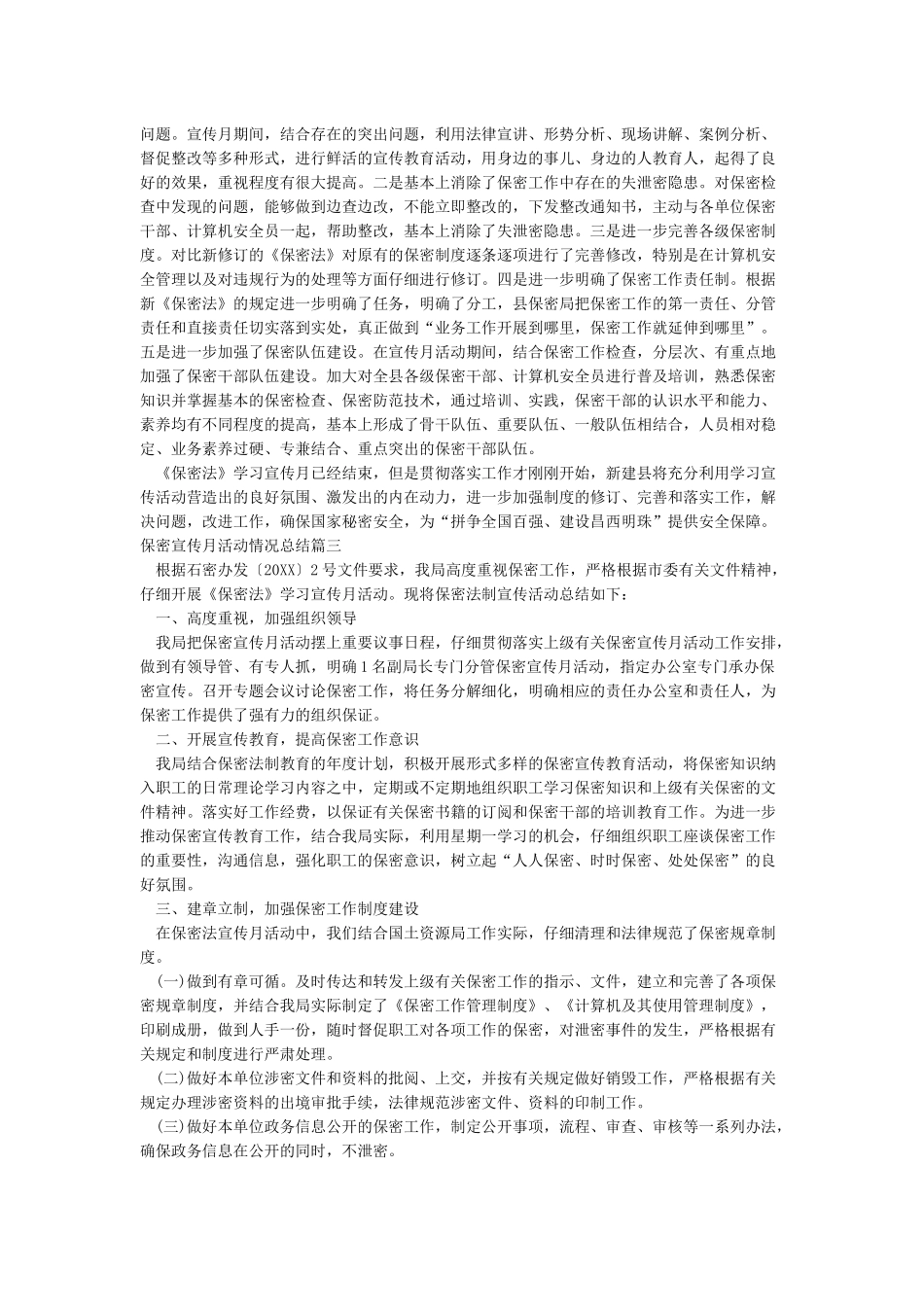 问题。宣传月期间，结合存在的突出问题，利用法律宣讲、形势分析、现场讲解、案例分析、督促整改等多种形式，进行鲜活的宣传教育活动，用身边的事儿、身边的人教育人，起得了良好的效果，重视程度有很大提高。二是基本上消除了保密工作中存在的失泄密隐患。对保密检查中发现的问题，能够做到边查边改，不能立即整改的，下发整改通知书，主动与各单位保密干部、计算机安全员一起，帮助整改，基本上消除了失泄密隐患。三是进一步完善各级保密制度。对比新修订的《保密法》对原有的保密制度逐条逐项进行了完善修改，特别是在计算机安全管理以及对违规行为的处理等方面仔细进行修订。四是进一步明确了保密工作责任制。根据新《保密法》的规定进一步明确了任务，明确了分工，县保密局把保密工作的第一责任、分管责任和直接责任切实落到实处，真正做到“业务工作开展到哪里，保密工作就延伸到哪里”。五是进一步加强了保密队伍建设。在宣传月活动期间，结合保密工作检查，分层次、有重点地加强了保密干部队伍建设。加大对全县各级保密干部、计算机安全员进行普及培训，熟悉保密知识并掌握基本的保密检查、保密防范技术，通过培训、实践，保密干部的认识水平和能力、素养均有不同程度的提高，基本上形成了骨干队伍、重要队伍、一般队伍相结合，人员相对稳定、业务素养过硬、专兼结合、重点突出的保密干部队伍。

《保密法》学习宣传月已经结束，但是贯彻落实工作才刚刚开始，新建县将充分利用学习宣传活动营造出的良好氛围、激发出的内在动力，进一步加强制度的修订、完善和落实工作，解决问题，改进工作，确保国家秘密安全，为“拼争全国百强、建设昌西明珠”提供安全保障。

保密宣传月活动情况总结篇三

根据石密办发〔20XX〕2号文件要求，我局高度重视保密工作，严格根据市委有关文件精神，仔细开展《保密法》学习宣传月活动。现将保密法制宣传活动总结如下：

一、高度重视，加强组织领导

我局把保密宣传月活动摆上重要议事日程，仔细贯彻落实上级有关保密宣传月活动工作安排，做到有领导管、有专人抓，明确1名副局长专门分管保密宣传月活动，指定办公室专门承办保密宣传。召开专题会议讨论保密工作，将任务分解细化，明确相应的责任办公室和责任人，为保密工作提供了强有力的组织保证。

二、开展宣传教育，提高保密工作意识

我局结合保密法制教育的年度计划，积极开展形式多样的保密宣传教育活动，将保密知识纳入职工的日常理论学习内容之中，定期或不定期地组织职工学习保密知识和上级有关保密的文件精神。落实好工作经费，以保证有关保密书籍的订阅和保密干部的培训教育工作。为进一步推动保密宣传教育工作，结合我局实际，利用星期一学习的机会，仔细组织职工座谈保密工作的重要性，沟通信息，强化职工的保密意识，树立起“人人保密、时时保密、处处保密”的良好氛围。

三、建章立制，加强保密工作制度建设

在保密法宣传月活动中，我们结合国土资源局工作实际，仔细清理和法律规范了保密规章制度。

(一)做到有章可循。及时传达和转发上级有关保密工作的指示、文件，建立和完善了各项保密规章制度，并结合我局实际制定了《保密工作管理制度》、《计算机及其使用管理制度》，印刷成册，做到人手一份，随时督促职工对各项工作的保密，对泄密事件的发生，严格根据有关规定和制度进行严肃处理。

(二)做好本单位涉密文件和资料的批阅、上交，并按有关规定做好销毁工作，严格根据有关规定办理涉密资料的出境审批手续，法律规范涉密文件、资料的印制工作。

(三)做好本单位政务信息公开的保密工作，制定公开事项，流程、审查、审核等一系列办法，确保政务信息在公开的同时，不泄密。